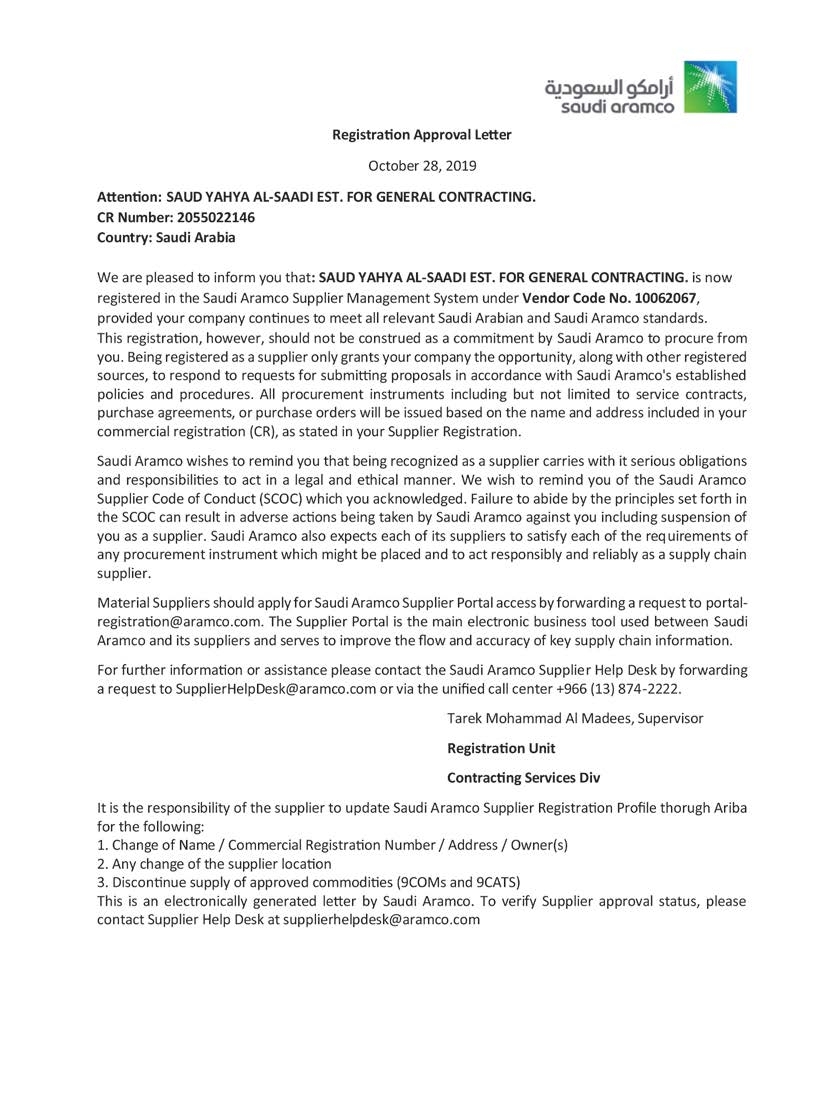 أرامكو السعودية
saudi aramco

Registration Approval Letter

October 28, 2019

Attention: SAUD YAHYA AL-SAADI EST. FOR GENERAL CONTRACTING.
CR Number: 2055022146
Country: Saudi Arabia

We are pleased to inform you that: SAUD YAHYA AL-SAADI EST. FOR GENERAL CONTRACTING. is now registered in the Saudi Aramco Supplier Management System under Vendor Code No. 10062067, provided your company continues to meet all relevant Saudi Arabian and Saudi Aramco standards.
This registration, however, should not be construed as a commitment by Saudi Aramco to procure from you. Being registered as a supplier only grants your company the opportunity, along with other registered sources, to respond to requests for submitting proposals in accordance with Saudi Aramco's established policies and procedures. All procurement instruments including but not limited to service contracts, purchase agreements, or purchase orders will be issued based on the name and address included in your commercial registration (CR), as stated in your Supplier Registration.

Saudi Aramco wishes to remind you that being recognized as a supplier carries with it serious obligations and responsibilities to act in a legal and ethical manner. We wish to remind you of the Saudi Aramco Supplier Code of Conduct (SCOC) which you acknowledged. Failure to abide by the principles set forth in the SCOC can result in adverse actions being taken by Saudi Aramco against you including suspension of you as a supplier. Saudi Aramco also expects each of its suppliers to satisfy each of the requirements of any procurement instrument which might be placed and to act responsibly and reliably as a supply chain supplier.

Material Suppliers should apply for Saudi Aramco Supplier Portal access by forwarding a request to portal-registration@aramco.com. The Supplier Portal is the main electronic business tool used between Saudi Aramco and its suppliers and serves to improve the flow and accuracy of key supply chain information.

For further information or assistance please contact the Saudi Aramco Supplier Help Desk by forwarding a request to SupplierHelpDesk@aramco.com or via the unified call center +966 (13) 874-2222.

Tarek Mohammad Al Madees, Supervisor

Registration Unit

Contracting Services Div

It is the responsibility of the supplier to update Saudi Aramco Supplier Registration Profile thorugh Ariba for the following:
1. Change of Name / Commercial Registration Number / Address / Owner(s)
2. Any change of the supplier location
3. Discontinue supply of approved commodities (9COMs and 9CATS)
This is an electronically generated letter by Saudi Aramco. To verify Supplier approval status, please contact Supplier Help Desk at supplierhelpdesk@aramco.com